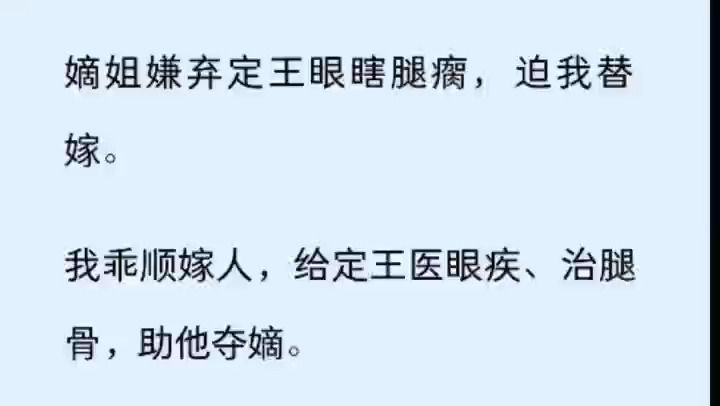 嫡姐嫌弃定王眼瞎腿瘸，迫我替嫁。

我乖顺嫁人，给定王医眼疾、治腿骨，助他夺嫡。